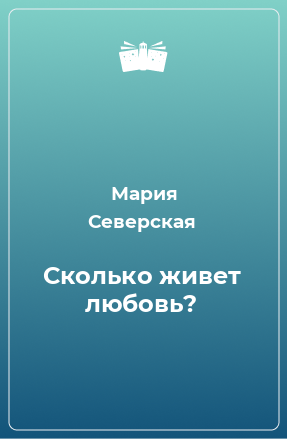 Мария Северская

Сколько живет любовь?